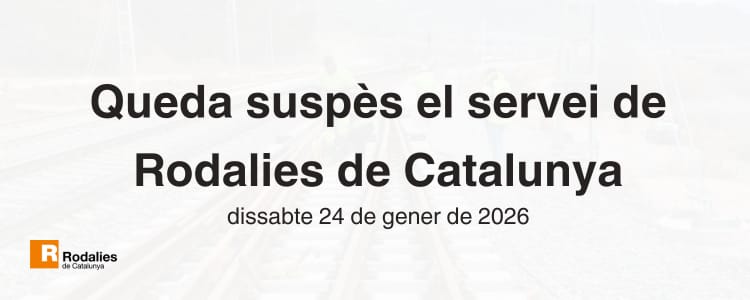 Queda suspès el servei de Rodalies de Catalunya

dissabte 24 de gener de 2026

R Rodalies de Catalunya